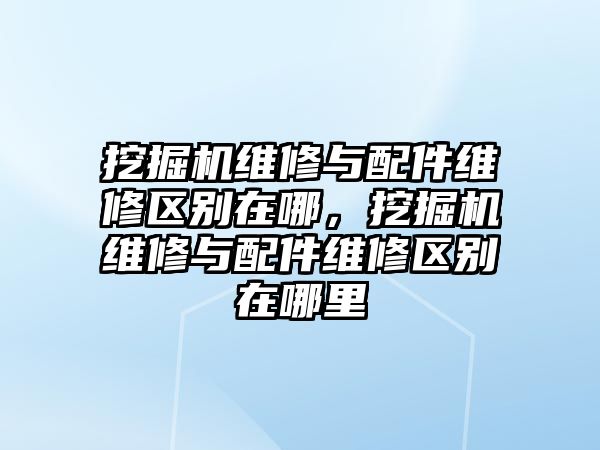 挖掘机维修与配件维修区别在哪，挖掘机维修与配件维修区别在哪里